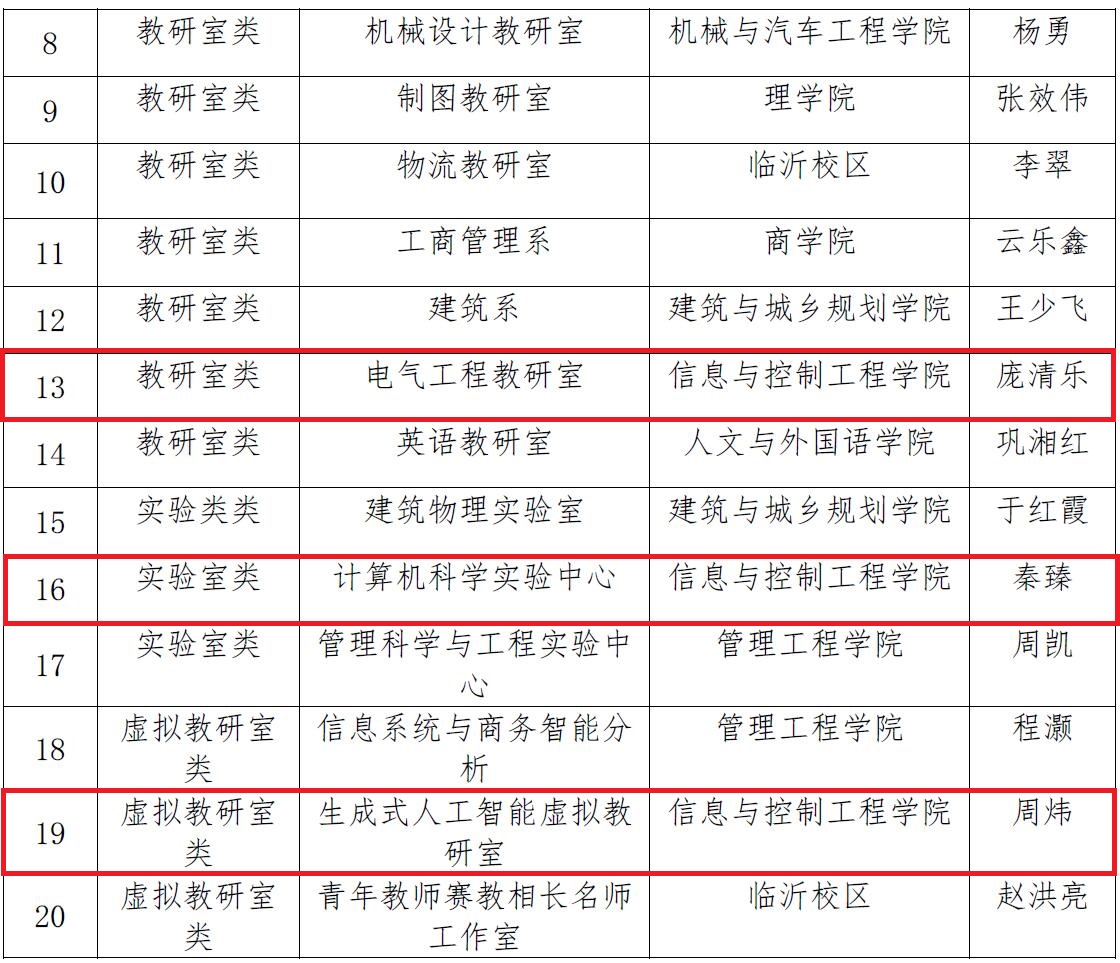 | 8 | 教研室类 | 机械设计教研室 | 机械与汽车工程学院 | 杨勇 |
|---|---|---|---|---|
| 9 | 教研室类 | 制图教研室 | 理学院 | 张效伟 |
| 10 | 教研室类 | 物流教研室 | 临沂校区 | 李翠 |
| 11 | 教研室类 | 工商管理系 | 商学院 | 云乐鑫 |
| 12 | 教研室类 | 建筑系 | 建筑与城乡规划学院 | 王少飞 |
| 13 | 教研室类 | 电气工程教研室 | 信息与控制工程学院 | 庞清乐 |
| 14 | 教研室类 | 英语教研室 | 人文与外国语学院 | 巩湘红 |
| 15 | 实验类类 | 建筑物理实验室 | 建筑与城乡规划学院 | 于红霞 |
| 16 | 实验室类 | 计算机科学实验中心 | 信息与控制工程学院 | 秦臻 |
| 17 | 实验室类 | 管理科学与工程实验中心 | 管理工程学院 | 周凯 |
| 18 | 虚拟教研室类 | 信息系统与商务智能分析 | 管理工程学院 | 程灏 |
| 19 | 虚拟教研室类 | 生成式人工智能虚拟教研室 | 信息与控制工程学院 | 周炜 |
| 20 | 虚拟教研室类 | 青年教师赛教相长名师工作室 | 临沂校区 | 赵洪亮 |